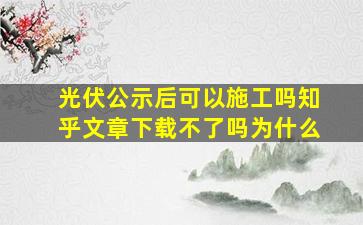 光伏公示后可以施工吗知乎文章下载不了吗为什么